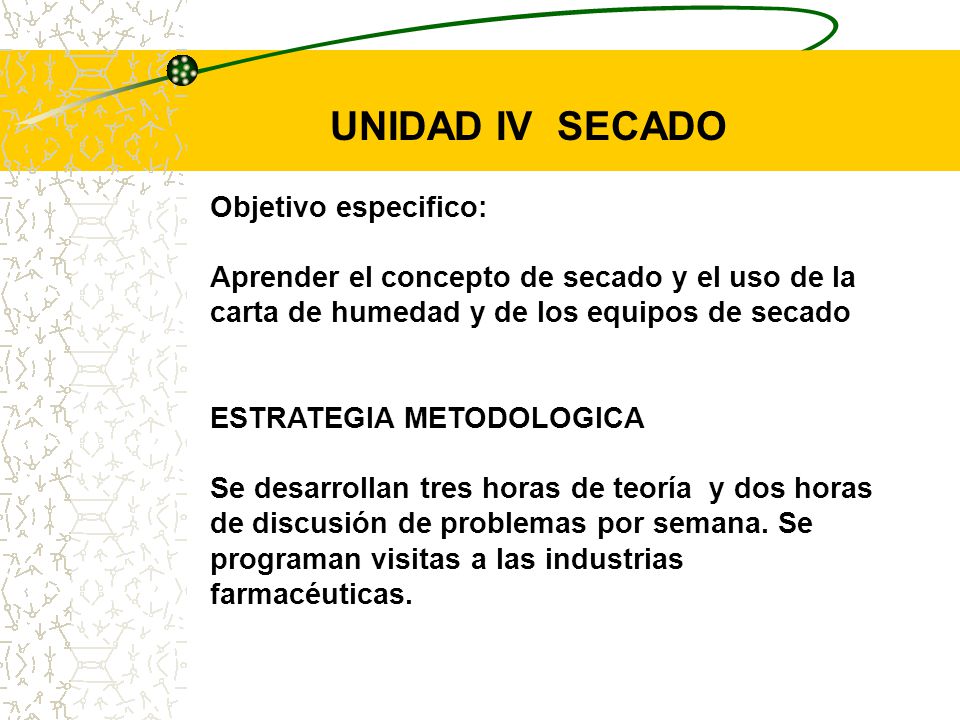 UNIDAD IV SECADO

Objetivo especifico:

Aprender el concepto de secado y el uso de la carta de humedad y de los equipos de secado

ESTRATEGIA METODOLOGICA

Se desarrollan tres horas de teoría y dos horas de discusión de problemas por semana. Se programan visitas a las industrias farmacéuticas.